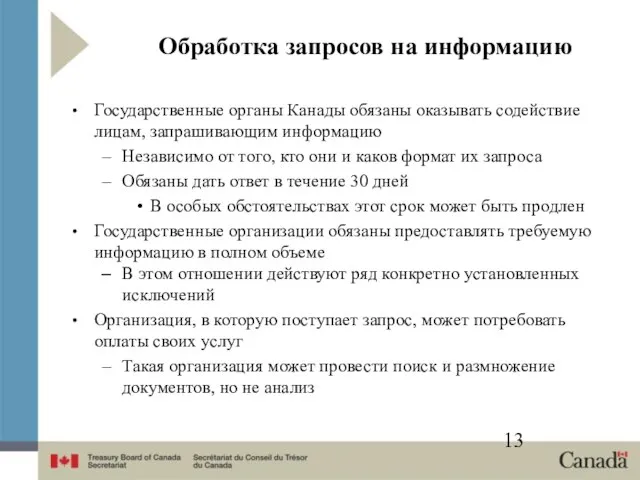 Обработка запросов на информацию

• Государственные органы Канады обязаны оказывать содействие лицам, запрашивающим информацию
– Независимо от того, кто они и каков формат их запроса
– Обязаны дать ответ в течение 30 дней
• В особых обстоятельствах этот срок может быть продлен
• Государственные организации обязаны предоставлять требуемую информацию в полном объеме
– В этом отношении действуют ряд конкретно установленных исключений
• Организация, в которую поступает запрос, может потребовать оплаты своих услуг
– Такая организация может провести поиск и размножение документов, но не анализ

13

Treasury Board of Canada Secretariat
Secrétariat du Conseil du Trésor du Canada
Canada